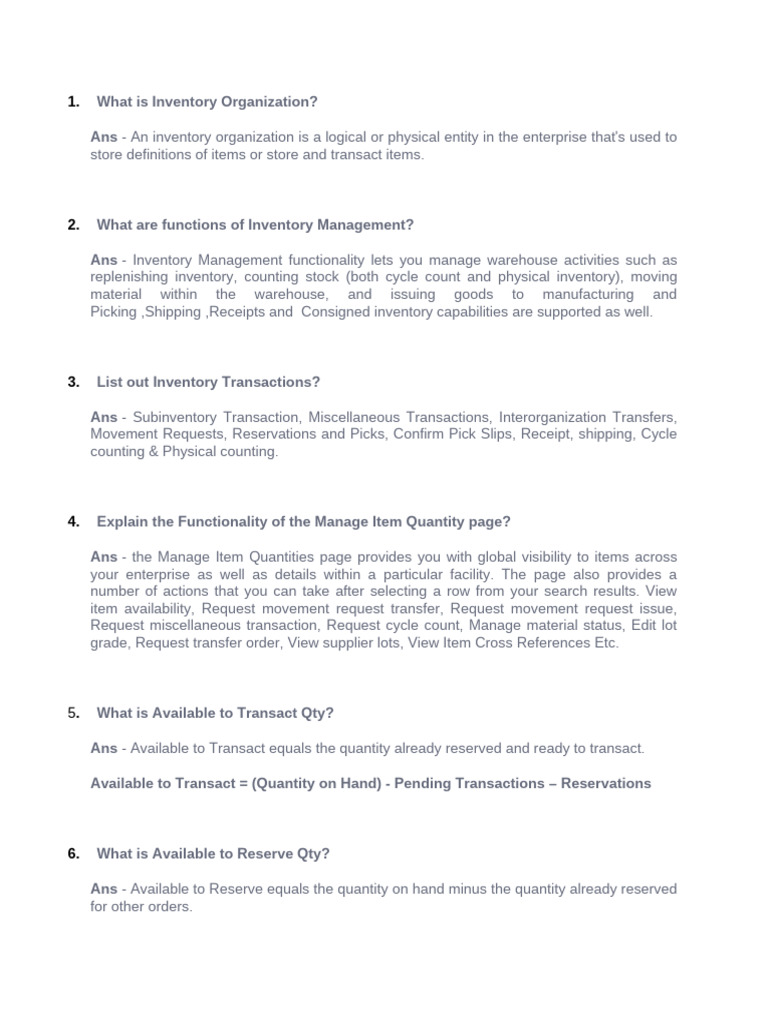 1. What is Inventory Organization?

Ans - An inventory organization is a logical or physical entity in the enterprise that's used to store definitions of items or store and transact items.

2. What are functions of Inventory Management?

Ans - Inventory Management functionality lets you manage warehouse activities such as replenishing inventory, counting stock (both cycle count and physical inventory), moving material within the warehouse, and issuing goods to manufacturing and Picking ,Shipping ,Receipts and Consigned inventory capabilities are supported as well.

3. List out Inventory Transactions?

Ans - Subinventory Transaction, Miscellaneous Transactions, Interorganization Transfers, Movement Requests, Reservations and Picks, Confirm Pick Slips, Receipt, shipping, Cycle counting & Physical counting.

4. Explain the Functionality of the Manage Item Quantity page?

Ans - the Manage Item Quantities page provides you with global visibility to items across your enterprise as well as details within a particular facility. The page also provides a number of actions that you can take after selecting a row from your search results. View item availability, Request movement request transfer, Request movement request issue, Request miscellaneous transaction, Request cycle count, Manage material status, Edit lot grade, Request transfer order, View supplier lots, View Item Cross References Etc.

5. What is Available to Transact Qty?

Ans - Available to Transact equals the quantity already reserved and ready to transact.

Available to Transact = (Quantity on Hand) - Pending Transactions – Reservations

6. What is Available to Reserve Qty?

Ans - Available to Reserve equals the quantity on hand minus the quantity already reserved for other orders.